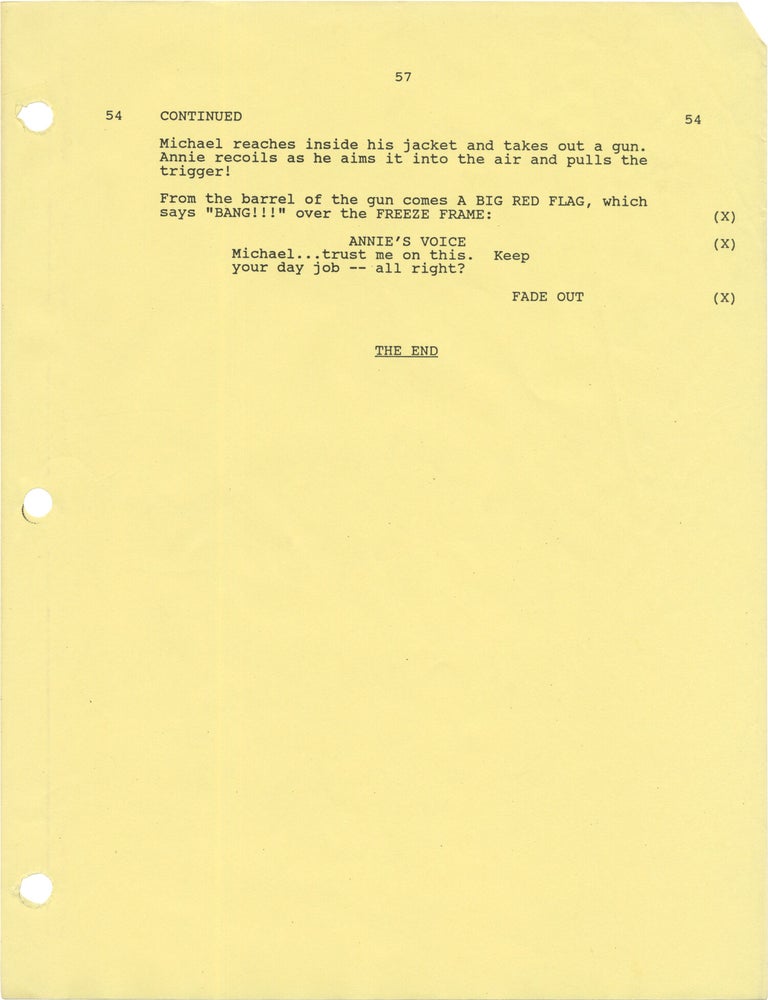 57

54 CONTINUED 54

Michael reaches inside his jacket and takes out a gun. Annie recoils as he aims it into the air and pulls the trigger!

From the barrel of the gun comes A BIG RED FLAG, which says "BANG!!!" over the FREEZE FRAME: (X)

ANNIE'S VOICE (X)
Michael...trust me on this. Keep your day job -- all right?

FADE OUT (X)

THE END